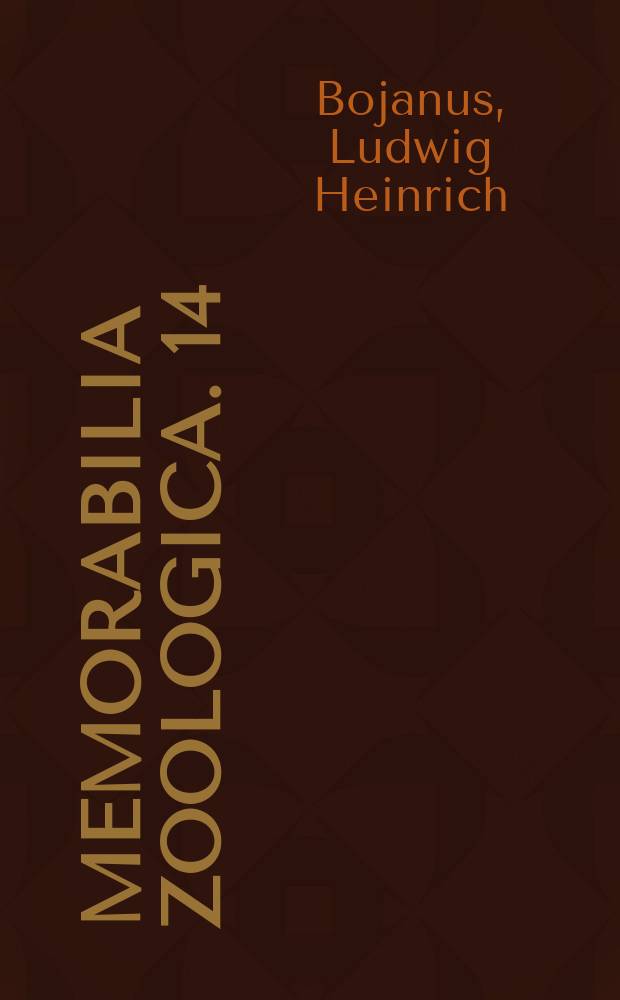 Bojanus, Ludwig Heinrich

MEMORABILIA ZOOLOGICA. 14